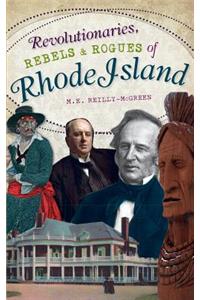 Revolutionaries, REBELS & ROGUES of Rhode Island

M.E. REILLY-McGREEN